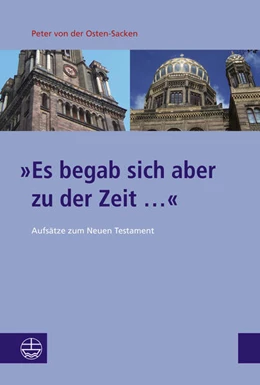 Peter von der Osten-Sacken

»Es begab sich aber zu der Zeit …«

Aufsätze zum Neuen Testament